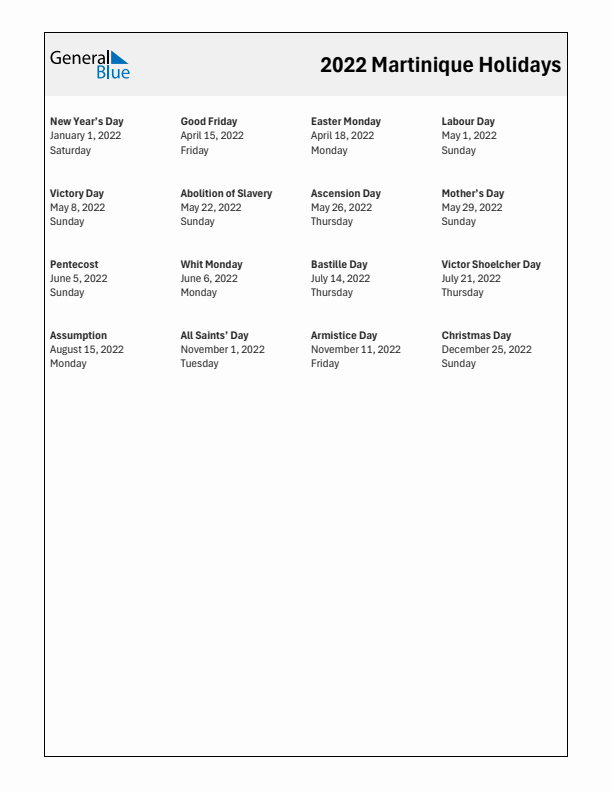 General Blue

2022 Martinique Holidays

New Year's Day
January 1, 2022
Saturday

Good Friday
April 15, 2022
Friday

Easter Monday
April 18, 2022
Monday

Labour Day
May 1, 2022
Sunday

Victory Day
May 8, 2022
Sunday

Abolition of Slavery
May 22, 2022
Sunday

Ascension Day
May 26, 2022
Thursday

Mother's Day
May 29, 2022
Sunday

Pentecost
June 5, 2022
Sunday

Whit Monday
June 6, 2022
Monday

Bastille Day
July 14, 2022
Thursday

Victor Shoelcher Day
July 21, 2022
Thursday

Assumption
August 15, 2022
Monday

All Saints' Day
November 1, 2022
Tuesday

Armistice Day
November 11, 2022
Friday

Christmas Day
December 25, 2022
Sunday